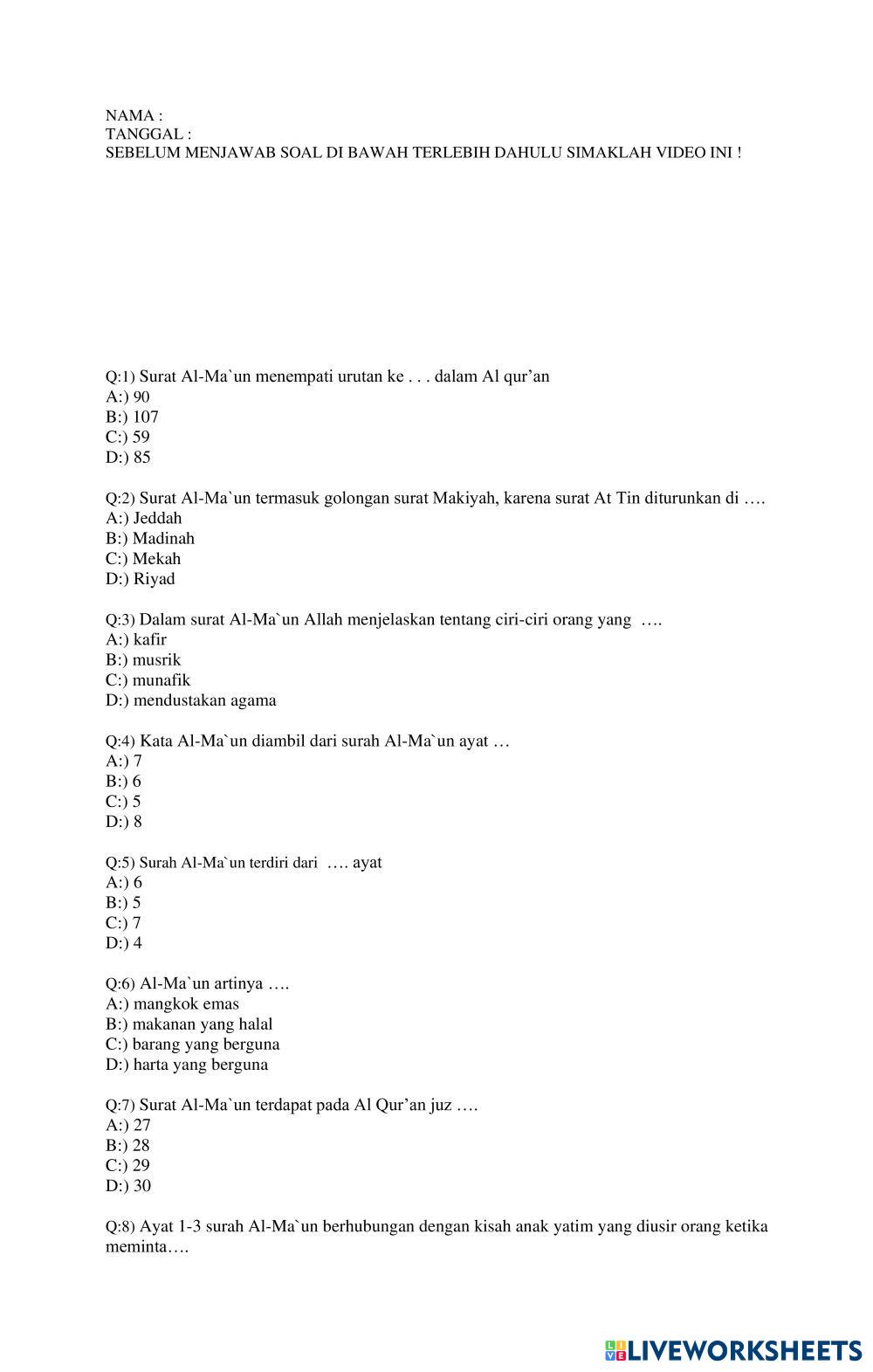 NAMA :
TANGGAL :
SEBELUM MENJAWAB SOAL DI BAWAH TERLEBIH DAHULU SIMAKLAH VIDEO INI !

Q:1) Surat Al-Ma`un menempati urutan ke . . . dalam Al qur’an
A:) 90
B:) 107
C:) 59
D:) 85

Q:2) Surat Al-Ma`un termasuk golongan surat Makiyah, karena surat At Tin diturunkan di ….
A:) Jeddah
B:) Madinah
C:) Mekah
D:) Riyad

Q:3) Dalam surat Al-Ma`un Allah menjelaskan tentang ciri-ciri orang yang ….
A:) kafir
B:) musrik
C:) munafik
D:) mendustakan agama

Q:4) Kata Al-Ma`un diambil dari surah Al-Ma`un ayat …
A:) 7
B:) 6
C:) 5
D:) 8

Q:5) Surah Al-Ma`un terdiri dari …. ayat
A:) 6
B:) 5
C:) 7
D:) 4

Q:6) Al-Ma`un artinya ….
A:) mangkok emas
B:) makanan yang halal
C:) barang yang berguna
D:) harta yang berguna

Q:7) Surat Al-Ma`un terdapat pada Al Qur’an juz ….
A:) 27
B:) 28
C:) 29
D:) 30

Q:8) Ayat 1-3 surah Al-Ma`un berhubungan dengan kisah anak yatim yang diusir orang ketika meminta….

LIVEWORKSHEETS